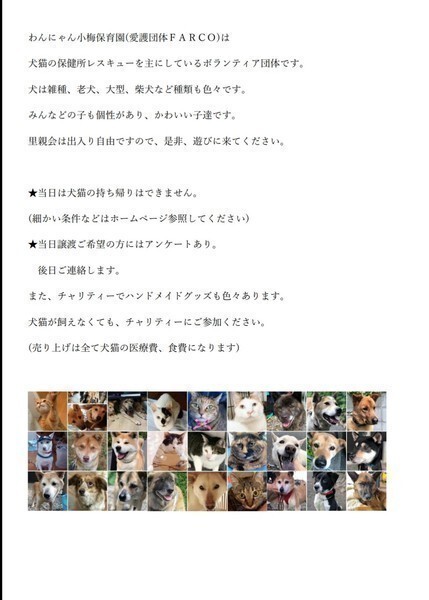 わんにゃん小梅保育園(愛護団体ＦＡＲＣＯ)は

犬猫の保健所レスキューを主にしているボランティア団体です。

犬は雑種、老犬、大型、柴犬など種類も色々です。

みんなどの子も個性があり、かわいい子達です。

里親会は出入り自由ですので、是非、遊びに来てください。

★当日は犬猫の持ち帰りはできません。

(細かい条件などはホームページ参照してください)

★当日譲渡ご希望の方にはアンケートあり。

後日ご連絡します。

また、チャリティーでハンドメイドグッズも色々あります。

犬猫が飼えなくても、チャリティーにご参加ください。

(売り上げは全て犬猫の医療費、食費になります)